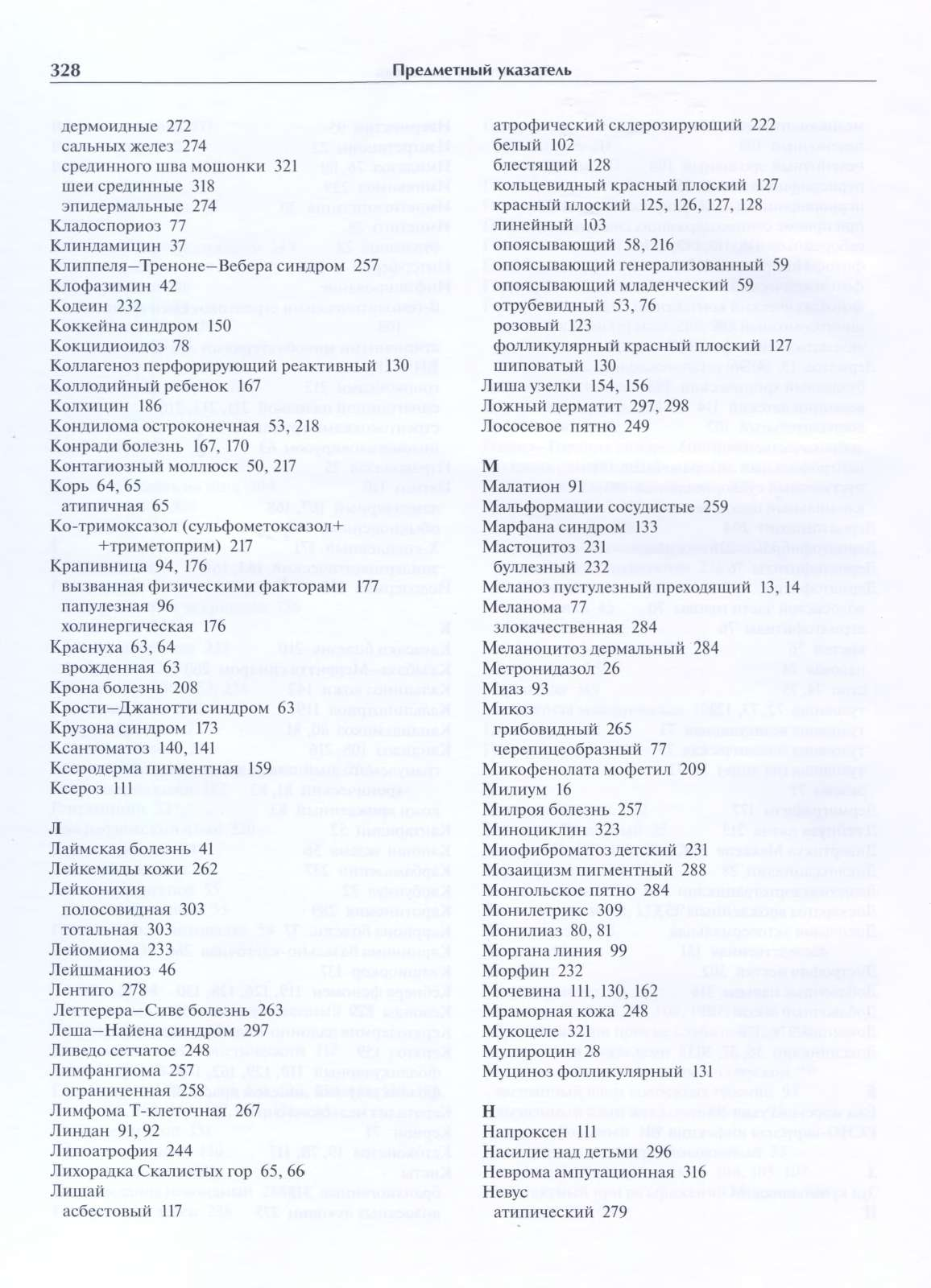 328 Предметный указатель

дермоидные 272
сальных желез 274
срединного шва мошонки 321
шеи срединные 318
эпидермальные 274
Кладоспориоз 77
Клиндамицин 37
Клиппеля–Треноне–Вебера синдром 257
Клофазимин 42
Кодеин 232
Коккейна синдром 150
Кокцидиоидоз 78
Коллагеноз перфорирующий реактивный 130
Коллодийный ребенок 167
Колхицин 186
Кондилома остроконечная 53, 218
Конради болезнь 167, 170
Контагиозный моллюск 50, 217
Корь 64, 65
атипичная 65
Ко-тримоксазол (сульфометоксазол+ +триметоприм) 217
Крапивница 94, 176
вызванная физическими факторами 177
папулезная 96
холинергическая 176
Краснуха 63, 64
врожденная 63
Крона болезнь 208
Крости–Джанотти синдром 63
Крузона синдром 173
Ксантоматоз 140, 141
Ксеродерма пигментная 159
Ксероз 111

Л
Лаймская болезнь 41
Лейкемиды кожи 262
Лейконихия
полосовидная 303
тотальная 303
Лейомиома 233
Лейшманиоз 46
Лентиго 278
Леттерера–Сиве болезнь 263
Леша–Найена синдром 297
Ливедо сетчатое 248
Лимфангиома 257
ограниченная 258
Лимфома Т-клеточная 267
Линдан 91, 92
Липоатрофия 244
Лихорадка Скалистых гор 65, 66
Лишай
асбестовый 117

атрофический склерозирующий 222
белый 102
блестящий 128
кольцевидный красный плоский 127
красный плоский 125, 126, 127, 128
линейный 103
опоясывающий 58, 216
опоясывающий генерализованный 59
опоясывающий младенческий 59
отрубевидный 53, 76
розовый 123
фолликулярный красный плоский 127
шиповатый 130
Лиша узелки 154, 156
Ложный дерматит 297, 298
Лососевое пятно 249

М
Малатион 91
Мальформации сосудистые 259
Марфана синдром 133
Мастоцитоз 231
буллезный 232
Меланоз пустулезный преходящий 13, 14
Меланома 77
злокачественная 284
Меланоцитоз дермальный 284
Метронидазол 26
Миаз 93
Микоз
грибовидный 265
черепицеобразный 77
Микофенолата мофетил 209
Милиум 16
Милроя болезнь 257
Миноциклин 323
Миофиброматоз детский 231
Мозаицизм пигментный 288
Монгольское пятно 284
Монилетрикс 309
Монилиаз 80, 81
Моргана линия 99
Морфин 232
Мочевина 111, 130, 162
Мраморная кожа 248
Мукоцеле 321
Мупироцин 28
Муциноз фолликулярный 131

Н
Напроксен 111
Насилие над детьми 296
Неврома ампутационная 316
Невус
атипический 279